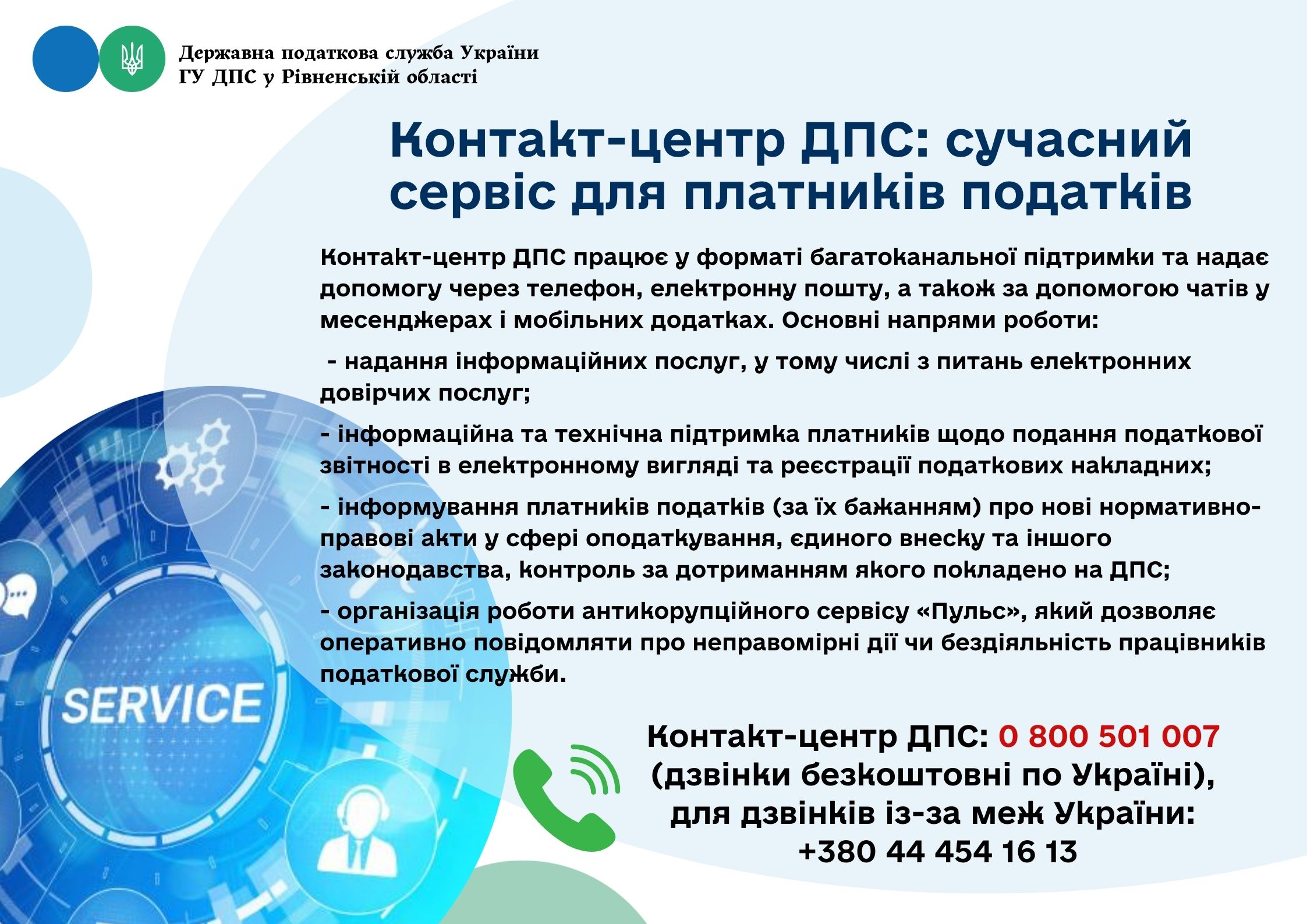 Державна податкова служба України
ГУ ДПС у Рівненській області

Контакт-центр ДПС: сучасний сервіс для платників податків

Контакт-центр ДПС працює у форматі багатоканальної підтримки та надає допомогу через телефон, електронну пошту, а також за допомогою чатів у месенджерах і мобільних додатках. Основні напрями роботи:

- надання інформаційних послуг, у тому числі з питань електронних довірчих послуг;

- інформаційна та технічна підтримка платників щодо подання податкової звітності в електронному вигляді та реєстрації податкових накладних;

- інформування платників податків (за їх бажанням) про нові нормативно-правові акти у сфері оподаткування, єдиного внеску та іншого законодавства, контроль за дотриманням якого покладено на ДПС;

- організація роботи антикорупційного сервісу «Пульс», який дозволяє оперативно повідомляти про неправомірні дії чи бездіяльність працівників податкової служби.

SERVICE

Контакт-центр ДПС: 0 800 501 007
(дзвінки безкоштовні по Україні),
для дзвінків із-за меж України:
+380 44 454 16 13